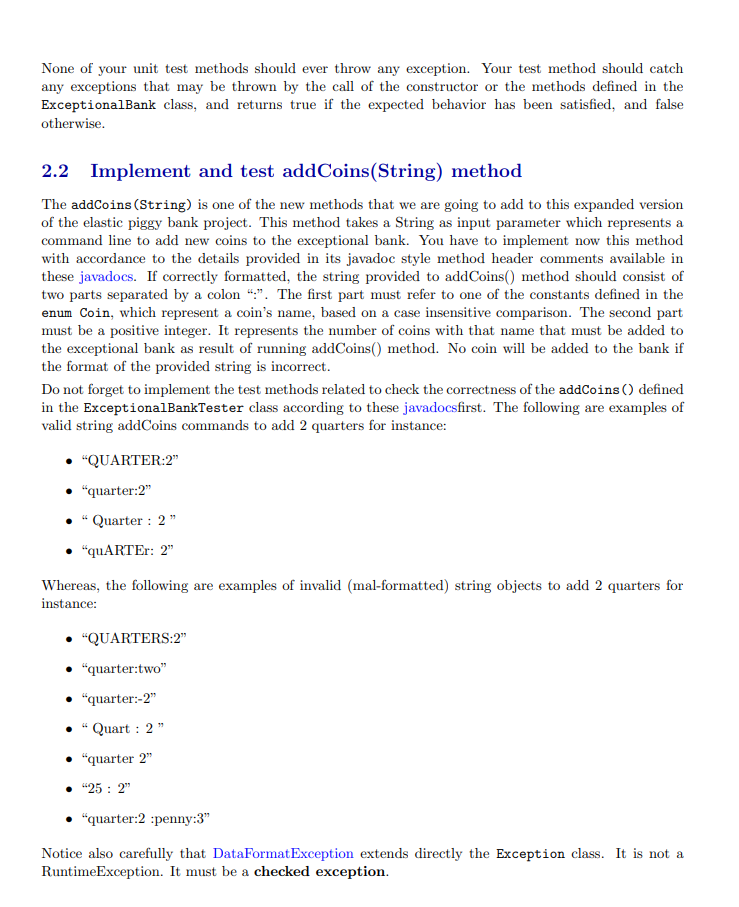 None of your unit test methods should ever throw any exception. Your test method should catch any exceptions that may be thrown by the call of the constructor or the methods defined in the ExceptionalBank class, and returns true if the expected behavior has been satisfied, and false otherwise.

2.2 Implement and test addCoins(String) method

The addCoins(String) is one of the new methods that we are going to add to this expanded version of the elastic piggy bank project. This method takes a String as input parameter which represents a command line to add new coins to the exceptional bank. You have to implement now this method with accordance to the details provided in its javadoc style method header comments available in these javadocs. If correctly formatted, the string provided to addCoins() method should consist of two parts separated by a colon ":". The first part must refer to one of the constants defined in the enum Coin, which represent a coin's name, based on a case insensitive comparison. The second part must be a positive integer. It represents the number of coins with that name that must be added to the exceptional bank as result of running addCoins() method. No coin will be added to the bank if the format of the provided string is incorrect.

Do not forget to implement the test methods related to check the correctness of the addCoins() defined in the ExceptionalBankTester class according to these javadocsfirst. The following are examples of valid string addCoins commands to add 2 quarters for instance:

• "QUARTER:2"
• "quarter:2"
• " Quarter : 2 "
• "quARTEr: 2"

Whereas, the following are examples of invalid (mal-formatted) string objects to add 2 quarters for instance:

• "QUARTERS:2"
• "quarter:two"
• "quarter:-2"
• " Quart : 2 "
• "quarter 2"
• "25 : 2"
• "quarter:2 :penny:3"

Notice also carefully that DataFormatException extends directly the Exception class. It is not a RuntimeException. It must be a checked exception.